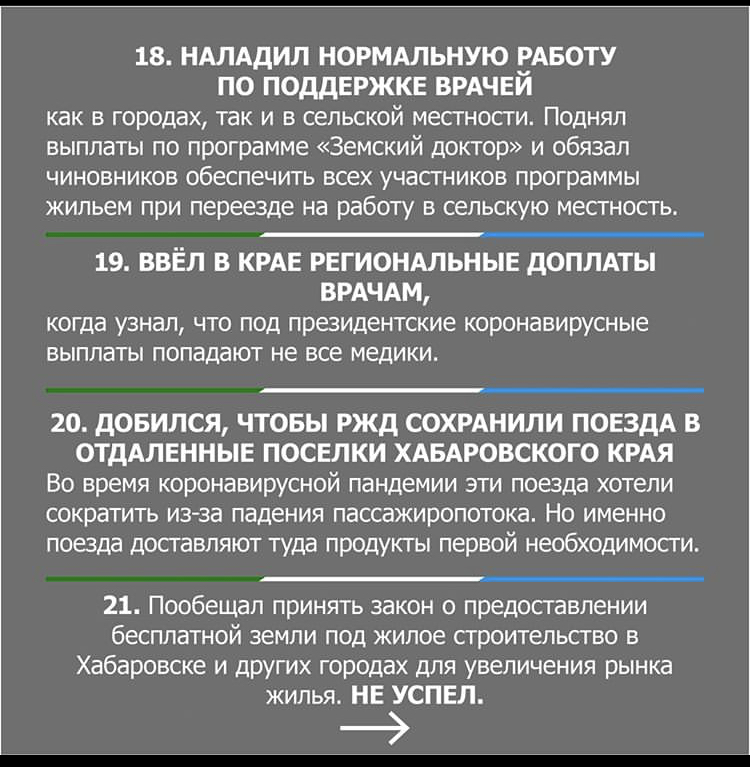 18. НАЛАДИЛ НОРМАЛЬНУЮ РАБОТУ ПО ПОДДЕРЖКЕ ВРАЧЕЙ
как в городах, так и в сельской местности. Поднял выплаты по программе «Земский доктор» и обязал чиновников обеспечить всех участников программы жильем при переезде на работу в сельскую местность.

19. ВВЁЛ В КРАЕ РЕГИОНАЛЬНЫЕ ДОПЛАТЫ ВРАЧАМ,
когда узнал, что под президентские коронавирусные выплаты попадают не все медики.

20. ДОБИЛСЯ, ЧТОБЫ РЖД СОХРАНИЛИ ПОЕЗДА В ОТДАЛЕННЫЕ ПОСЕЛКИ ХАБАРОВСКОГО КРАЯ
Во время коронавирусной пандемии эти поезда хотели сократить из-за падения пассажиропотока. Но именно поезда доставляют туда продукты первой необходимости.

21. Пообещал принять закон о предоставлении бесплатной земли под жилое строительство в Хабаровске и других городах для увеличения рынка жилья. НЕ УСПЕЛ.